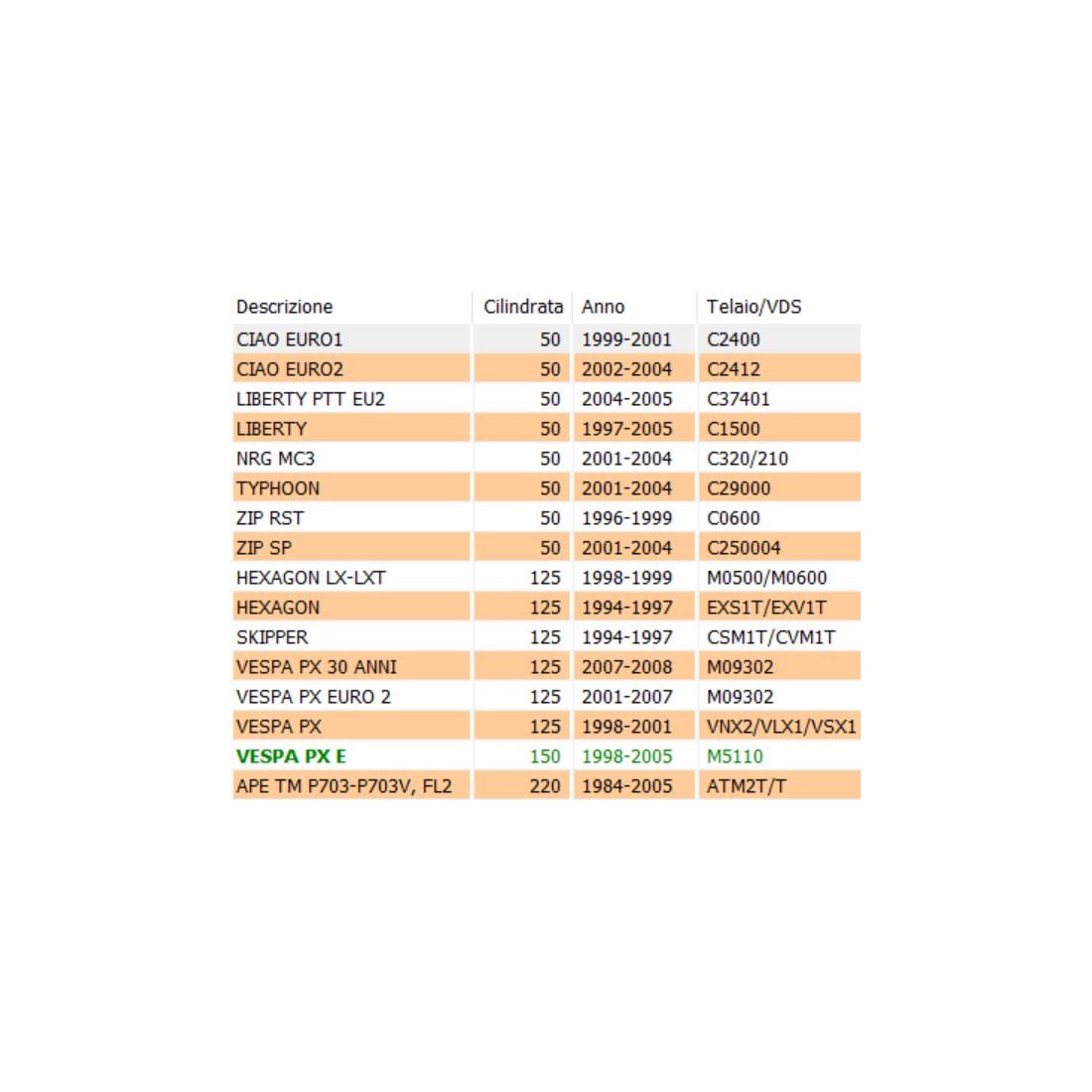 | Descrizione | Cilindrata | Anno | Telaio/VDS |
|---|---|---|---|
| CIAO EURO1 | 50 | 1999-2001 | C2400 |
| CIAO EURO2 | 50 | 2002-2004 | C2412 |
| LIBERTY PTT EU2 | 50 | 2004-2005 | C37401 |
| LIBERTY | 50 | 1997-2005 | C1500 |
| NRG MC3 | 50 | 2001-2004 | C320/210 |
| TYPHOON | 50 | 2001-2004 | C29000 |
| ZIP RST | 50 | 1996-1999 | C0600 |
| ZIP SP | 50 | 2001-2004 | C250004 |
| HEXAGON LX-LXT | 125 | 1998-1999 | M0500/M0600 |
| HEXAGON | 125 | 1994-1997 | EXS1T/EXV1T |
| SKIPPER | 125 | 1994-1997 | CSM1T/CVM1T |
| VESPA PX 30 ANNI | 125 | 2007-2008 | M09302 |
| VESPA PX EURO 2 | 125 | 2001-2007 | M09302 |
| VESPA PX | 125 | 1998-2001 | VNX2/VLX1/VSX1 |
| VESPA PX E | 150 | 1998-2005 | M5110 |
| APE TM P703-P703V, FL2 | 220 | 1984-2005 | ATM2T/T |